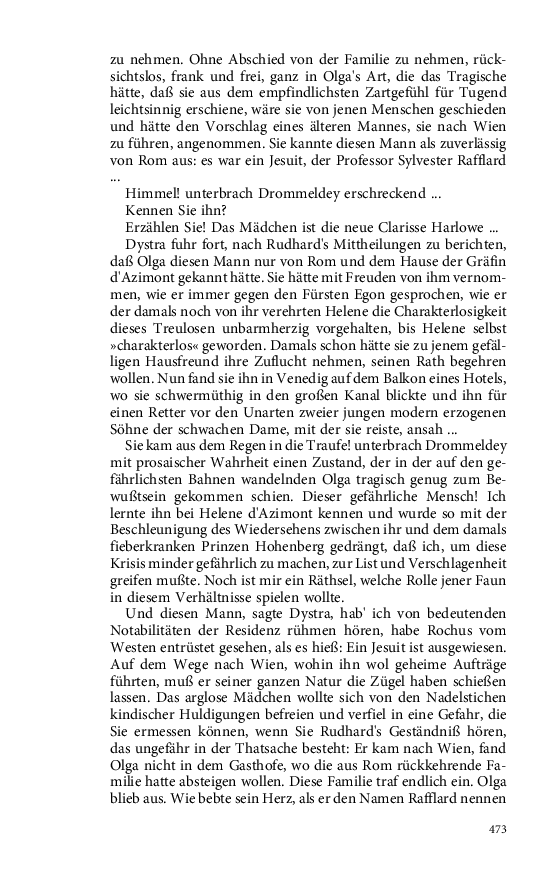 zu nehmen. Ohne Abschied von der Familie zu nehmen, rücksichtslos, frank und frei, ganz in Olga's Art, die das Tragische hätte, daß sie aus dem empfindlichsten Zartgefühl für Tugend leichtsinnig erschiene, wäre sie von jenen Menschen geschieden und hätte den Vorschlag eines älteren Mannes, sie nach Wien zu führen, angenommen. Sie kannte diesen Mann als zuverlässig von Rom aus: es war ein Jesuit, der Professor Sylvester Rafflard ...

Himmel! unterbrach Drommeldey erschreckend ...

Kennen Sie ihn?

Erzählen Sie! Das Mädchen ist die neue Clarisse Harlowe ...

Dystra fuhr fort, nach Rudhard's Mittheilungen zu berichten, daß Olga diesen Mann nur von Rom und dem Hause der Gräfin d'Azimont gekannt hätte. Sie hätte mit Freuden von ihm vernommen, wie er immer gegen den Fürsten Egon gesprochen, wie er der damals noch von ihr verehrten Helene die Charakterlosigkeit dieses Treulosen unbarmherzig vorgehalten, bis Helene selbst »charakterlos« geworden. Damals schon hätte sie zu jenem gefälligen Hausfreund ihre Zuflucht nehmen, seinen Rath begehren wollen. Nun fand sie ihn in Venedig auf dem Balkon eines Hotels, wo sie schwermüthig in den großen Kanal blickte und ihn für einen Retter vor den Unarten zweier jungen modern erzogenen Söhne der schwachen Dame, mit der sie reiste, ansah ...

Sie kam aus dem Regen in die Traufe! unterbrach Drommeldey mit prosaischer Wahrheit einen Zustand, der in der auf den gefährlichsten Bahnen wandelnden Olga tragisch genug zum Bewußtsein gekommen schien. Dieser gefährliche Mensch! Ich lernte ihn bei Helene d'Azimont kennen und wurde so mit der Beschleunigung des Wiedersehens zwischen ihr und dem damals fieberkranken Prinzen Hohenberg gedrängt, daß ich, um diese Krisis minder gefährlich zu machen, zur List und Verschlagenheit greifen mußte. Noch ist mir ein Räthsel, welche Rolle jener Faun in diesem Verhältnisse spielen wollte.

Und diesen Mann, sagte Dystra, hab' ich von bedeutenden Notabilitäten der Residenz rühmen hören, habe Rochus vom Westen entrüstet gesehen, als es hieß: Ein Jesuit ist ausgewiesen. Auf dem Wege nach Wien, wohin ihn wol geheime Aufträge führten, muß er seiner ganzen Natur die Zügel haben schießen lassen. Das arglose Mädchen wollte sich von den Nadelstichen kindischer Huldigungen befreien und verfiel in eine Gefahr, die Sie ermessen können, wenn Sie Rudhard's Geständniß hören, das ungefähr in der Thatsache besteht: Er kam nach Wien, fand Olga nicht in dem Gasthofe, wo die aus Rom rückkehrende Familie hatte absteigen wollen. Diese Familie traf endlich ein. Olga blieb aus. Wie bebte sein Herz, als er den Namen Rafflard nennen

473